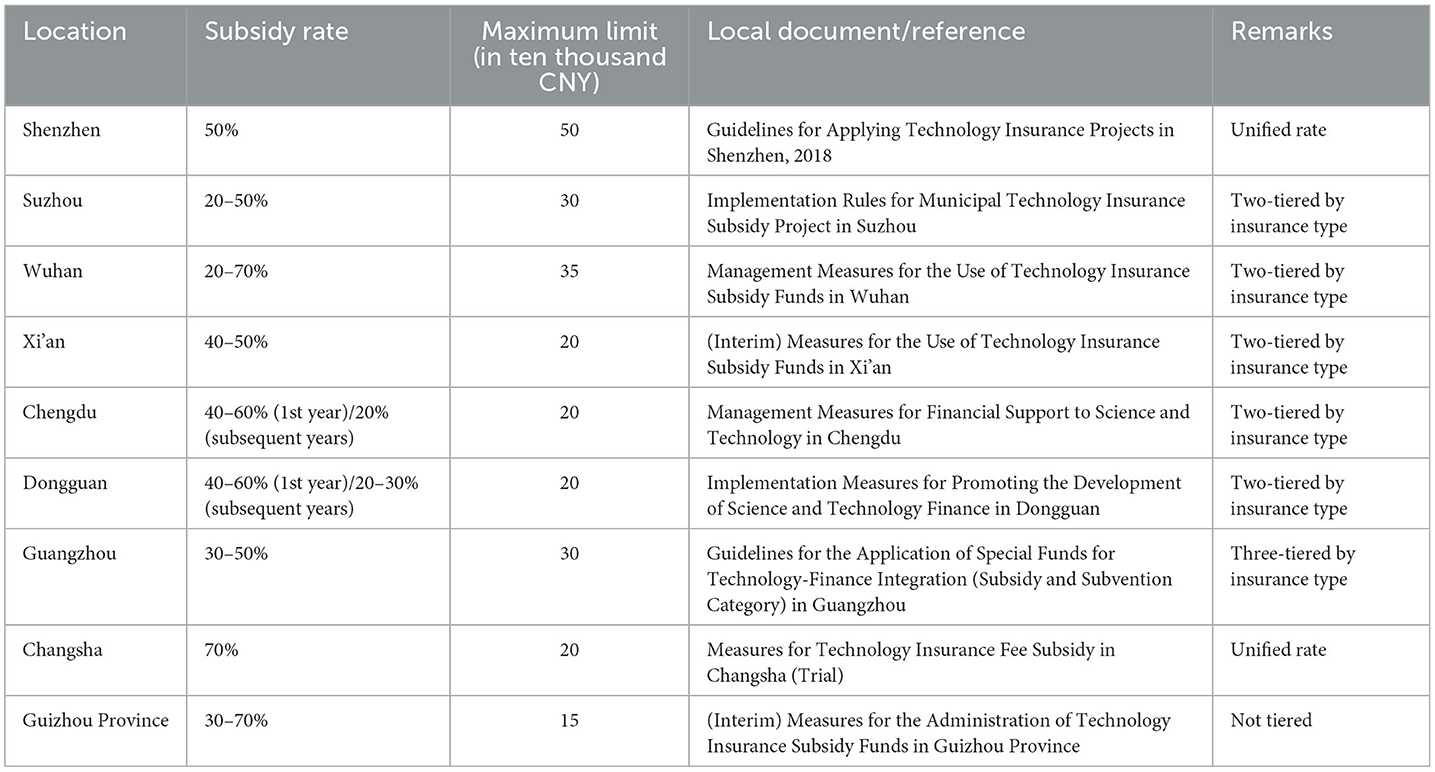 | Location | Subsidy rate | Maximum limit (in ten thousand CNY) | Local document/reference | Remarks |
|---|---|---|---|---|
| Shenzhen | 50% | 50 | Guidelines for Applying Technology Insurance Projects in Shenzhen, 2018 | Unified rate |
| Suzhou | 20–50% | 30 | Implementation Rules for Municipal Technology Insurance Subsidy Project in Suzhou | Two-tiered by insurance type |
| Wuhan | 20–70% | 35 | Management Measures for the Use of Technology Insurance Subsidy Funds in Wuhan | Two-tiered by insurance type |
| Xi'an | 40–50% | 20 | (Interim) Measures for the Use of Technology Insurance Subsidy Funds in Xi'an | Two-tiered by insurance type |
| Chengdu | 40–60% (1st year)/20% (subsequent years) | 20 | Management Measures for Financial Support to Science and Technology in Chengdu | Two-tiered by insurance type |
| Dongguan | 40–60% (1st year)/20–30% (subsequent years) | 20 | Implementation Measures for Promoting the Development of Science and Technology Finance in Dongguan | Two-tiered by insurance type |
| Guangzhou | 30–50% | 30 | Guidelines for the Application of Special Funds for Technology-Finance Integration (Subsidy and Subvention Category) in Guangzhou | Three-tiered by insurance type |
| Changsha | 70% | 20 | Measures for Technology Insurance Fee Subsidy in Changsha (Trial) | Unified rate |
| Guizhou Province | 30–70% | 15 | (Interim) Measures for the Administration of Technology Insurance Subsidy Funds in Guizhou Province | Not tiered |